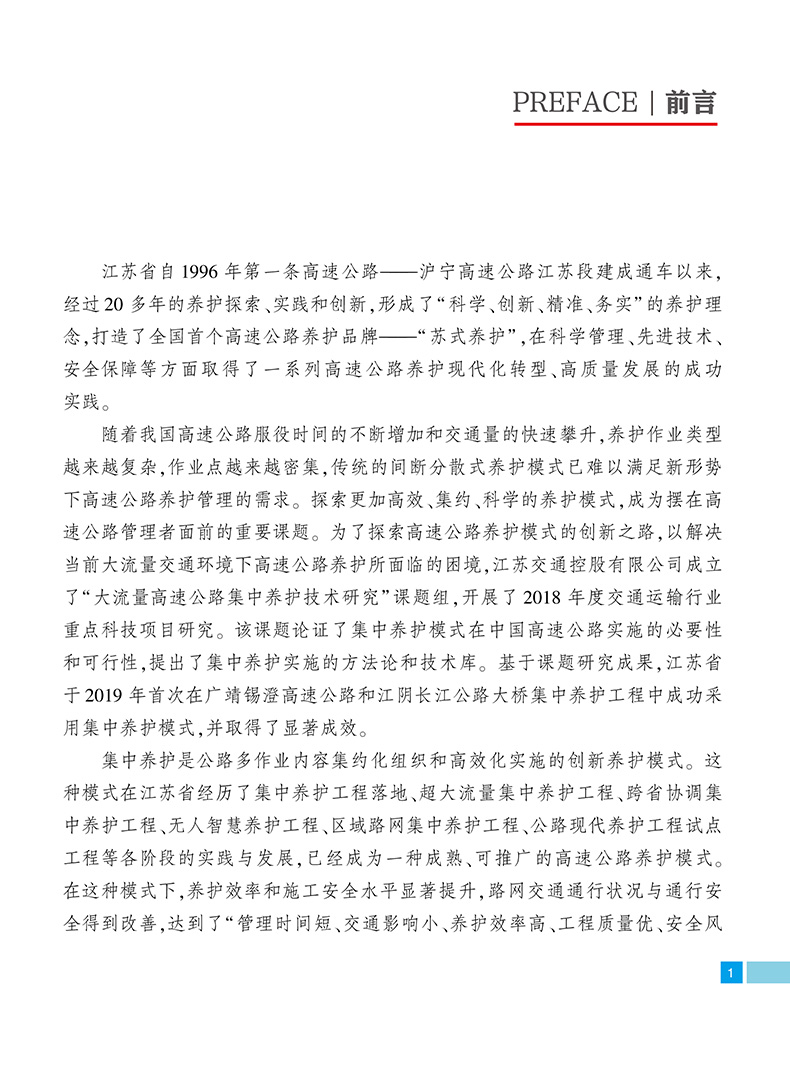 PREFACE | 前言

江苏省自1996年第一条高速公路——沪宁高速公路江苏段建成通车以来，经过20多年的养护探索、实践和创新，形成了“科学、创新、精准、务实”的养护理念，打造了全国首个高速公路养护品牌——“苏式养护”，在科学管理、先进技术、安全保障等方面取得了一系列高速公路养护现代化转型、高质量发展的成功实践。

随着我国高速公路服役时间的不断增加和交通量的快速攀升，养护作业类型越来越复杂，作业点越来越密集，传统的间断分散式养护模式已难以满足新形势下高速公路养护管理的需求。探索更加高效、集约、科学的养护模式，成为摆在高速公路管理者面前的重要课题。为了探索高速公路养护模式的创新之路，以解决当前大流量交通环境下高速公路养护所面临的困境，江苏交通控股有限公司成立了“大流量高速公路集中养护技术研究”课题组，开展了2018年度交通运输行业重点科技项目研究。该课题论证了集中养护模式在中国高速公路实施的必要性和可行性，提出了集中养护实施的方法论和技术库。基于课题研究成果，江苏省于2019年首次在广靖锡澄高速公路和江阴长江公路大桥集中养护工程中成功采用集中养护模式，并取得了显著成效。

集中养护是公路多作业内容集约化组织和高效化实施的创新养护模式。这种模式在江苏省经历了集中养护工程落地、超大流量集中养护工程、跨省协调集中养护工程、无人智慧养护工程、区域路网集中养护工程、公路现代养护工程试点工程等各阶段的实践与发展，已经成为一种成熟、可推广的高速公路养护模式。在这种模式下，养护效率和施工安全水平显著提升，路网交通通行状况与通行安全得到改善，达到了“管理时间短、交通影响小、养护效率高、工程质量优、安全风

1